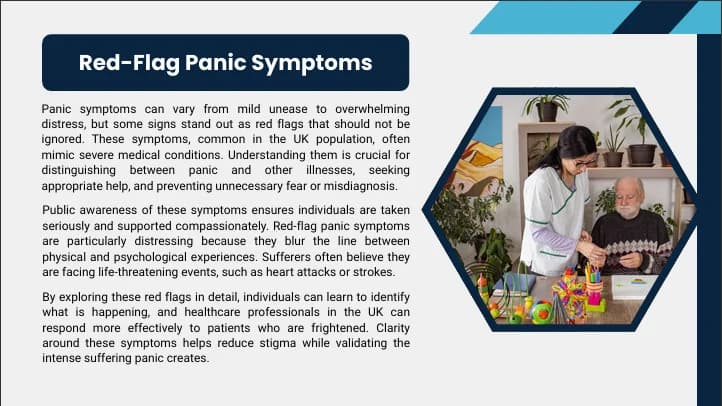 Red-Flag Panic Symptoms

Panic symptoms can vary from mild unease to overwhelming distress, but some signs stand out as red flags that should not be ignored. These symptoms, common in the UK population, often mimic severe medical conditions. Understanding them is crucial for distinguishing between panic and other illnesses, seeking appropriate help, and preventing unnecessary fear or misdiagnosis.

Public awareness of these symptoms ensures individuals are taken seriously and supported compassionately. Red-flag panic symptoms are particularly distressing because they blur the line between physical and psychological experiences. Sufferers often believe they are facing life-threatening events, such as heart attacks or strokes.

By exploring these red flags in detail, individuals can learn to identify what is happening, and healthcare professionals in the UK can respond more effectively to patients who are frightened. Clarity around these symptoms helps reduce stigma while validating the intense suffering panic creates.